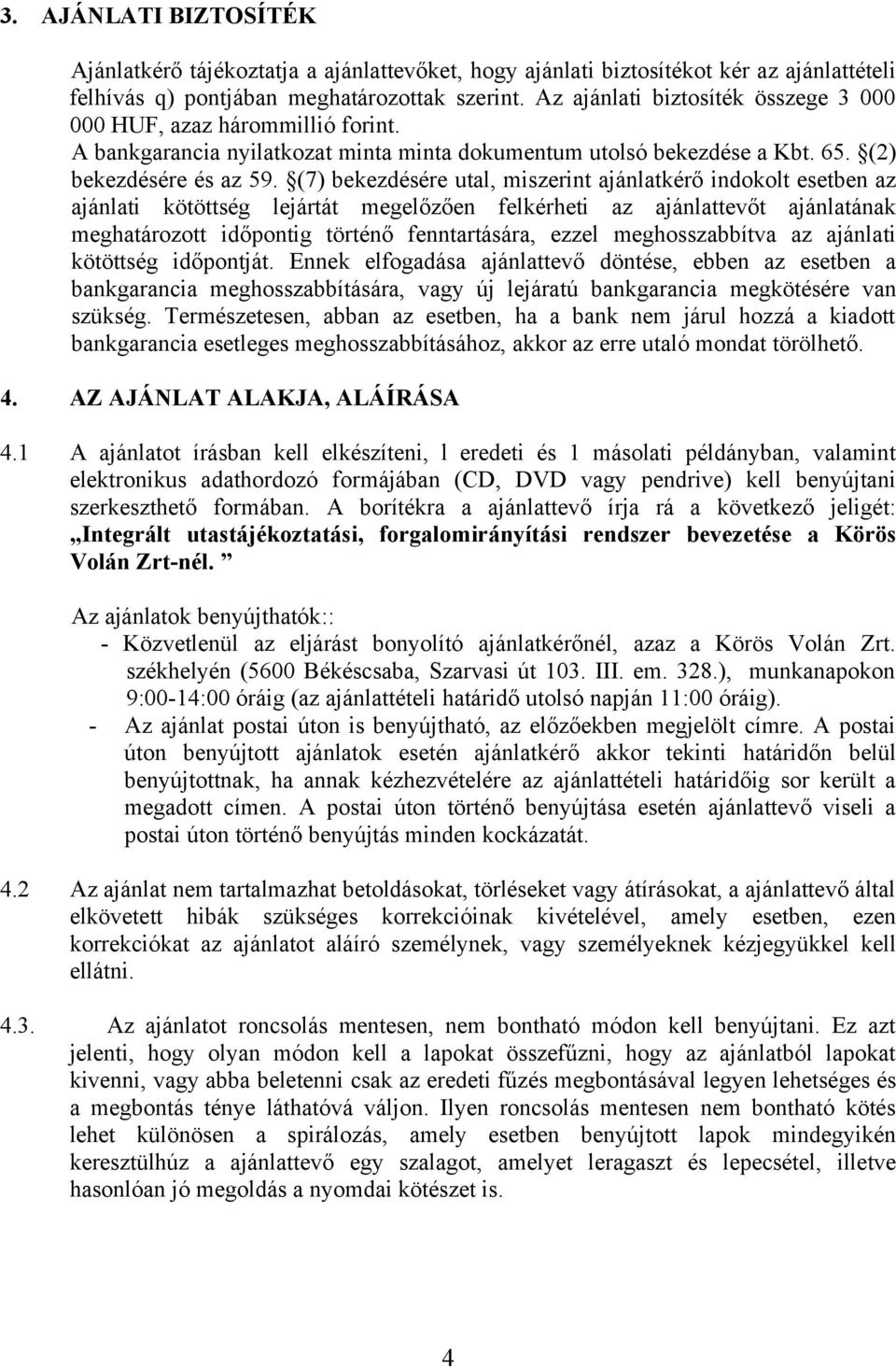 3. AJÁNLATI BIZTOSÍTÉK

Ajánlatkérő tájékoztatja a ajánlattevőket, hogy ajánlati biztosítékot kér az ajánlattételi felhívás q) pontjában meghatározottak szerint. Az ajánlati biztosíték összege 3 000 000 HUF, azaz hárommillió forint. A bankgarancia nyilatkozat minta minta dokumentum utolsó bekezdése a Kbt. 65. §(2) bekezdésére és az 59. §(7) bekezdésére utal, miszerint ajánlatkérő indokolt esetben az ajánlati kötöttség lejártát megelőzően felkérheti az ajánlattevőt ajánlatának meghatározott időpontig történő fenntartására, ezzel meghosszabbítva az ajánlati kötöttség időpontját. Ennek elfogadása ajánlattevő döntése, ebben az esetben a bankgarancia meghosszabbítására, vagy új lejáratú bankgarancia megkötésére van szükség. Természetesen, abban az esetben, ha a bank nem járul hozzá a kiadott bankgarancia esetleges meghosszabbításához, akkor az erre utaló mondat törölhető.

4. AZ AJÁNLAT ALAKJA, ALÁÍRÁSA

4.1 A ajánlatot írásban kell elkészíteni, 1 eredeti és 1 másolati példányban, valamint elektronikus adathordozó formájában (CD, DVD vagy pendrive) kell benyújtani szerkeszthető formában. A borítékra a ajánlattevő írja rá a következő jeligét: „Integrált utastájékoztatási, forgalomirányítási rendszer bevezetése a Körös Volán Zrt-nél. ”

Az ajánlatok benyújthatók::
- Közvetlenül az eljárást bonyolító ajánlatkérőnél, azaz a Körös Volán Zrt. székhelyén (5600 Békéscsaba, Szarvasi út 103. III. em. 328.), munkanapokon 9:00-14:00 óráig (az ajánlattételi határidő utolsó napján 11:00 óráig).
- Az ajánlat postai úton is benyújtható, az előzőekben megjelölt címre. A postai úton benyújtott ajánlatok esetén ajánlatkérő akkor tekinti határidőn belül benyújtottnak, ha annak kézhezvételére az ajánlattételi határidőig sor került a megadott címen. A postai úton történő benyújtása esetén ajánlattevő viseli a postai úton történő benyújtás minden kockázatát.

4.2 Az ajánlat nem tartalmazhat betoldásokat, törléseket vagy átírásokat, a ajánlattevő által elkövetett hibák szükséges korrekcióinak kivételével, amely esetben, ezen korrekciókat az ajánlatot aláíró személynek, vagy személyeknek kézjegyükkel kell ellátni.

4.3. Az ajánlatot roncsolás mentesen, nem bontható módon kell benyújtani. Ez azt jelenti, hogy olyan módon kell a lapokat összefűzni, hogy az ajánlatból lapokat kivenni, vagy abba beletenni csak az eredeti fűzés megbontásával legyen lehetséges és a megbontás ténye láthatóvá váljon. Ilyen roncsolás mentesen nem bontható kötés lehet különösen a spirálozás, amely esetben benyújtott lapok mindegyikén keresztülhúz a ajánlattevő egy szalagot, amelyet leragaszt és lepecsétel, illetve hasonlóan jó megoldás a nyomdai kötészet is.

4